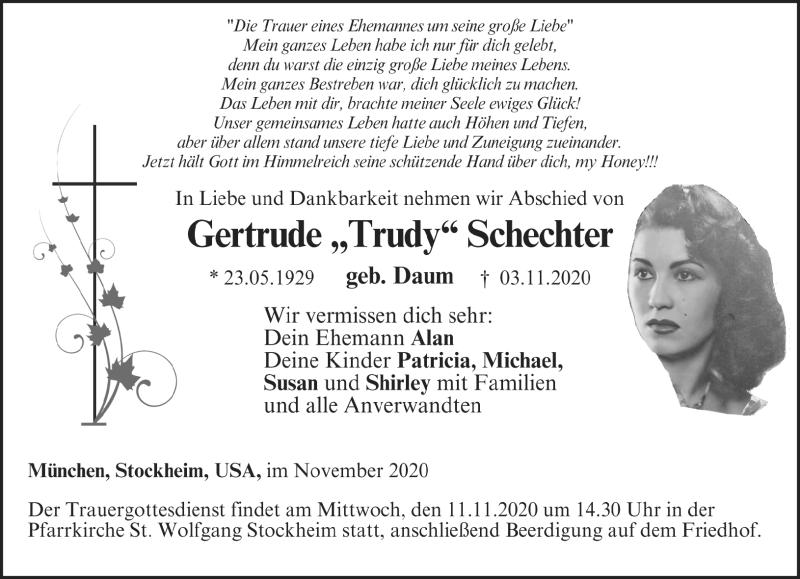 "Die Trauer eines Ehemannes um seine große Liebe"
Mein ganzes Leben habe ich nur für dich gelebt,
denn du warst die einzig große Liebe meines Lebens.
Mein ganzes Bestreben war, dich glücklich zu machen.
Das Leben mit dir, brachte meiner Seele ewiges Glück!
Unser gemeinsames Leben hatte auch Höhen und Tiefen,
aber über allem stand unsere tiefe Liebe und Zuneigung zueinander.
Jetzt hält Gott im Himmelreich seine schützende Hand über dich, my Honey!!!

In Liebe und Dankbarkeit nehmen wir Abschied von

Gertrude „Trudy“ Schechter

* 23.05.1929 geb. Daum † 03.11.2020

Wir vermissen dich sehr:
Dein Ehemann Alan
Deine Kinder Patricia, Michael,
Susan und Shirley mit Familien
und alle Anverwandten

München, Stockheim, USA, im November 2020

Der Trauergottesdienst findet am Mittwoch, den 11.11.2020 um 14.30 Uhr in der Pfarrkirche St. Wolfgang Stockheim statt, anschließend Beerdigung auf dem Friedhof.